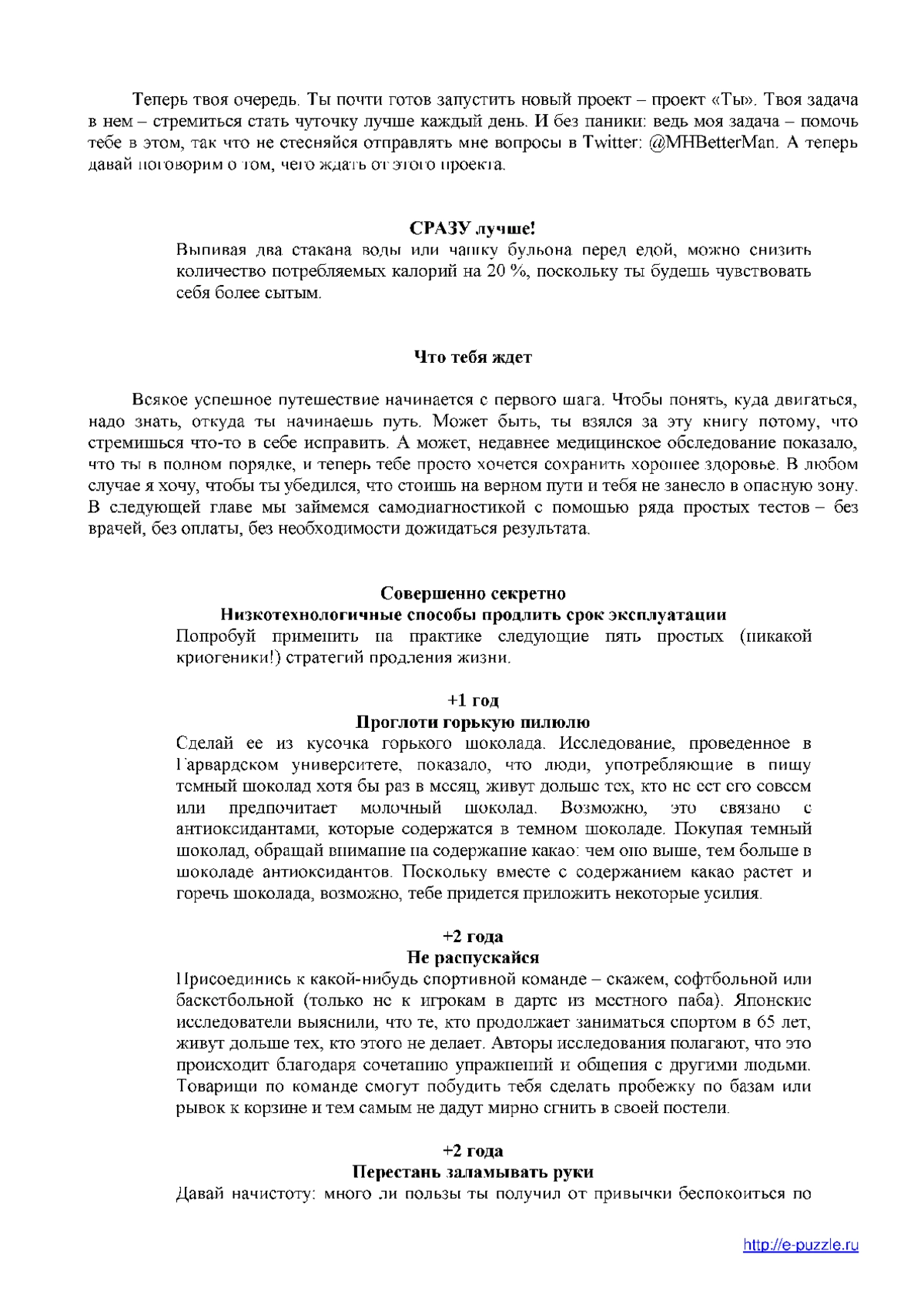 Теперь твоя очередь. Ты почти готов запустить новый проект – проект «Ты». Твоя задача в нем – стремиться стать чуточку лучше каждый день. И без паники: ведь моя задача – помочь тебе в этом, так что не стесняйся отправлять мне вопросы в Twitter: @MHBetterMan. А теперь давай поговорим о том, чего ждать от этого проекта.

СРАЗУ лучше!

Выпивая два стакана воды или чашку бульона перед едой, можно снизить количество потребляемых калорий на 20 %, поскольку ты будешь чувствовать себя более сытым.

Что тебя ждет

Всякое успешное путешествие начинается с первого шага. Чтобы понять, куда двигаться, надо знать, откуда ты начинаешь путь. Может быть, ты взялся за эту книгу потому, что стремишься что-то в себе исправить. А может, недавнее медицинское обследование показало, что ты в полном порядке, и теперь тебе просто хочется сохранить хорошее здоровье. В любом случае я хочу, чтобы ты убедился, что стоишь на верном пути и тебя не занесло в опасную зону. В следующей главе мы займемся самодиагностикой с помощью ряда простых тестов – без врачей, без оплаты, без необходимости дожидаться результата.

Совершенно секретно

Низкотехнологичные способы продлить срок эксплуатации

Попробуй применить на практике следующие пять простых (никакой криогеники!) стратегий продления жизни.

+1 год

Проглоти горькую пилюлю

Сделай ее из кусочка горького шоколада. Исследование, проведенное в Гарвардском университете, показало, что люди, употребляющие в пищу темный шоколад хотя бы раз в месяц, живут дольше тех, кто не ест его совсем или предпочитает молочный шоколад. Возможно, это связано с антиоксидантами, которые содержатся в темном шоколаде. Покупая темный шоколад, обращай внимание на содержание какао: чем оно выше, тем больше в шоколаде антиоксидантов. Поскольку вместе с содержанием какао растет и горечь шоколада, возможно, тебе придется приложить некоторые усилия.

+2 года

Не распускайся

Присоединись к какой-нибудь спортивной команде – скажем, софтбольной или баскетбольной (только не к игрокам в дартс из местного паба). Японские исследователи выяснили, что те, кто продолжает заниматься спортом в 65 лет, живут дольше тех, кто этого не делает. Авторы исследования полагают, что это происходит благодаря сочетанию упражнений и общения с другими людьми. Товарищи по команде смогут побудить тебя сделать пробежку по базам или рывок к корзине и тем самым не дадут мирно сгнить в своей постели.

+2 года

Перестань заламывать руки

Давай начистоту: много ли пользы ты получил от привычки беспокоиться по

http://e-puzzle.ru